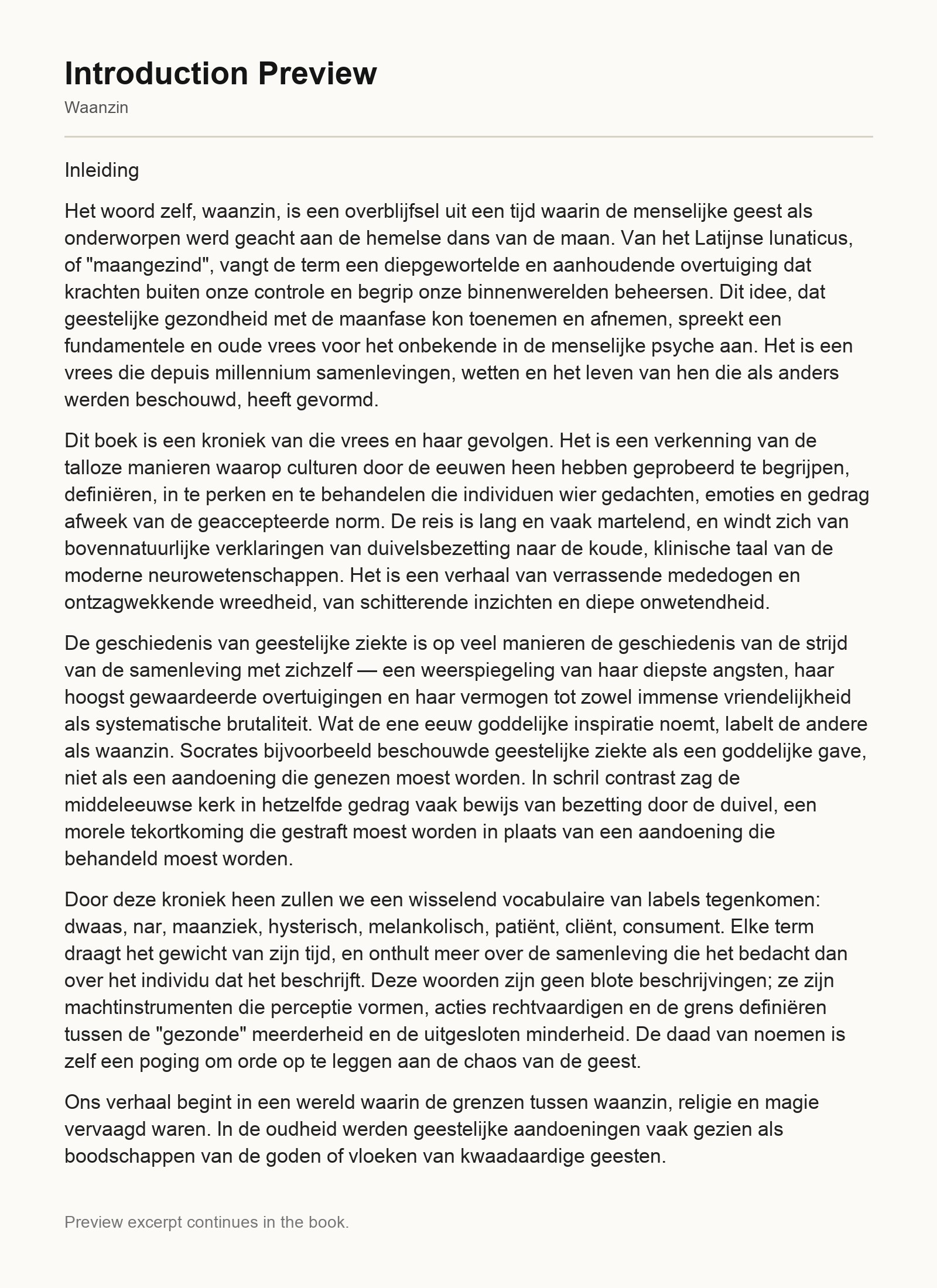 Introduction Preview

Waanzin

Inleiding

Het woord zelf, waanzin, is een overblijfsel uit een tijd waarin de menselijke geest als onderworpen werd geacht aan de hemelse dans van de maan. Van het Latijnse lunaticus, of "maangezind", vangt de term een diepgewortelde en aanhoudende overtuiging dat krachten buiten onze controle en begrip onze binnenwerelden beheersen. Dit idee, dat geestelijke gezondheid met de maanfase kon toenemen en afnemen, spreekt een fundamentele en oude vrees voor het onbekende in de menselijke psyche aan. Het is een vrees die depuis millennium samenlevingen, wetten en het leven van hen die als anders werden beschouwd, heeft gevormd.

Dit boek is een kroniek van die vrees en haar gevolgen. Het is een verkenning van de talloze manieren waarop culturen door de eeuwen heen hebben geprobeerd te begrijpen, definiëren, in te perken en te behandelen die individuen wier gedachten, emoties en gedrag afweek van de geaccepteerde norm. De reis is lang en vaak martelend, en windt zich van bovennatuurlijke verklaringen van duivelsbezetting naar de koude, klinische taal van de moderne neurowetenschappen. Het is een verhaal van verrassende mededogen en ontzagwekkende wreedheid, van schitterende inzichten en diepe onwetendheid.

De geschiedenis van geestelijke ziekte is op veel manieren de geschiedenis van de strijd van de samenleving met zichzelf — een weerspiegeling van haar diepste angsten, haar hoogst gewaardeerde overtuigingen en haar vermogen tot zowel immense vriendelijkheid als systematische brutaliteit. Wat de ene eeuw goddelijke inspiratie noemt, labelt de andere als waanzin. Socrates bijvoorbeeld beschouwde geestelijke ziekte als een goddelijke gave, niet als een aandoening die genezen moest worden. In schril contrast zag de middeleeuwse kerk in hetzelfde gedrag vaak bewijs van bezetting door de duivel, een morele tekortkoming die gestraft moest worden in plaats van een aandoening die behandeld moest worden.

Door deze kroniek heen zullen we een wisselend vocabulaire van labels tegenkomen: dwaas, nar, maanziek, hysterisch, melankolisch, patiënt, cliënt, consument. Elke term draagt het gewicht van zijn tijd, en onthult meer over de samenleving die het bedacht dan over het individu dat het beschrijft. Deze woorden zijn geen blote beschrijvingen; ze zijn machtinstrumenten die perceptie vormen, acties rechtvaardigen en de grens definiëren tussen de "gezonde" meerderheid en de uitgesloten minderheid. De daad van noemen is zelf een poging om orde op te leggen aan de chaos van de geest.

Ons verhaal begint in een wereld waarin de grenzen tussen waanzin, religie en magie vervaagd waren. In de oudheid werden geestelijke aandoeningen vaak gezien als boodschappen van de goden of vloeken van kwaadaardige geesten.

Preview excerpt continues in the book.